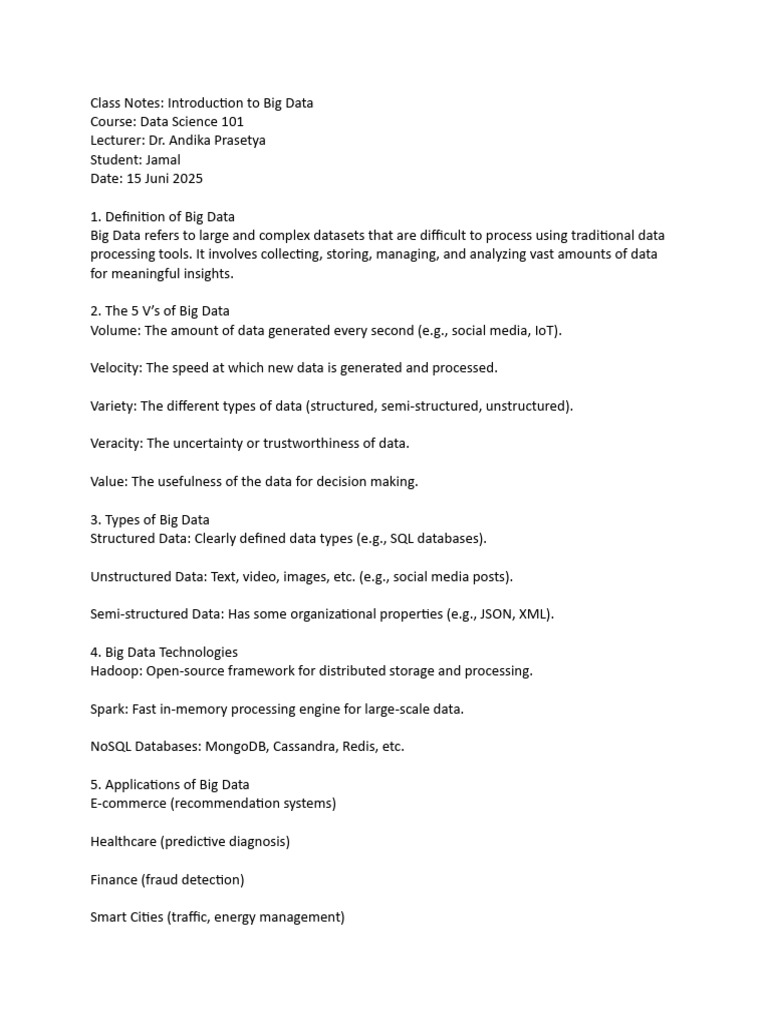 Class Notes: Introduction to Big Data
Course: Data Science 101
Lecturer: Dr. Andika Prasetya
Student: Jamal
Date: 15 Juni 2025

1. Definition of Big Data
Big Data refers to large and complex datasets that are difficult to process using traditional data processing tools. It involves collecting, storing, managing, and analyzing vast amounts of data for meaningful insights.

2. The 5 V's of Big Data
Volume: The amount of data generated every second (e.g., social media, IoT).

Velocity: The speed at which new data is generated and processed.

Variety: The different types of data (structured, semi-structured, unstructured).

Veracity: The uncertainty or trustworthiness of data.

Value: The usefulness of the data for decision making.

3. Types of Big Data
Structured Data: Clearly defined data types (e.g., SQL databases).

Unstructured Data: Text, video, images, etc. (e.g., social media posts).

Semi-structured Data: Has some organizational properties (e.g., JSON, XML).

4. Big Data Technologies
Hadoop: Open-source framework for distributed storage and processing.

Spark: Fast in-memory processing engine for large-scale data.

NoSQL Databases: MongoDB, Cassandra, Redis, etc.

5. Applications of Big Data
E-commerce (recommendation systems)

Healthcare (predictive diagnosis)

Finance (fraud detection)

Smart Cities (traffic, energy management)